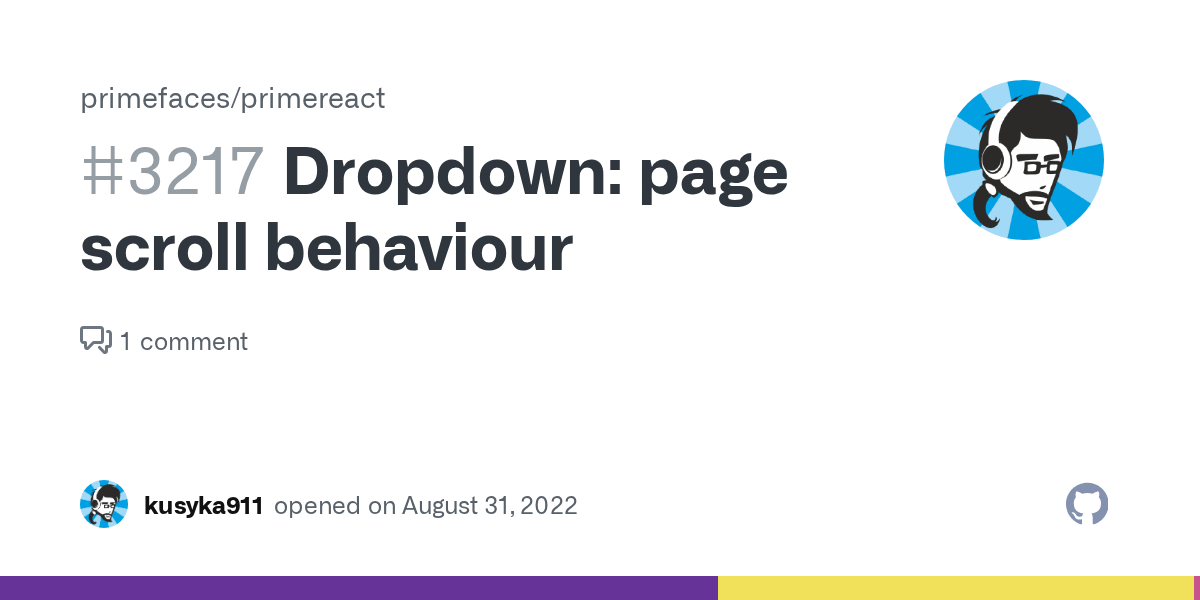 primefaces/primereact

#3217 Dropdown: page scroll behaviour

1 comment

kusyka911 opened on August 31, 2022